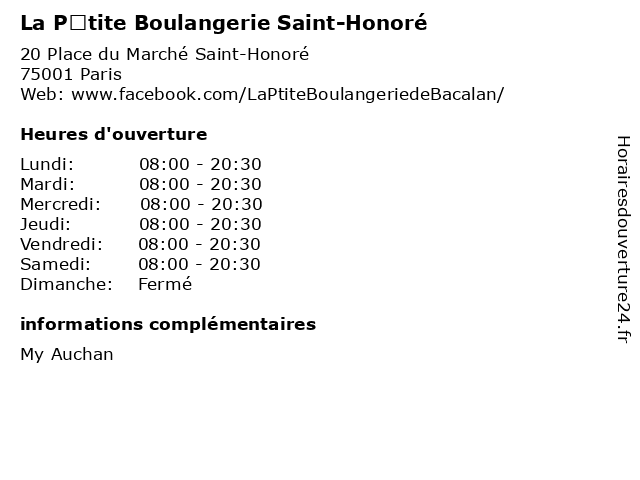 La P□tite Boulangerie Saint-Honoré

20 Place du Marché Saint-Honoré
75001 Paris
Web: www.facebook.com/LaPtiteBoulangeriedeBacalan/

Heures d'ouverture

| Lundi: | 08:00 - 20:30 |
|---|---|
| Mardi: | 08:00 - 20:30 |
| Mercredi: | 08:00 - 20:30 |
| Jeudi: | 08:00 - 20:30 |
| Vendredi: | 08:00 - 20:30 |
| Samedi: | 08:00 - 20:30 |
| Dimanche: | Fermé |

informations complémentaires

My Auchan

Horairesdouverture24.fr